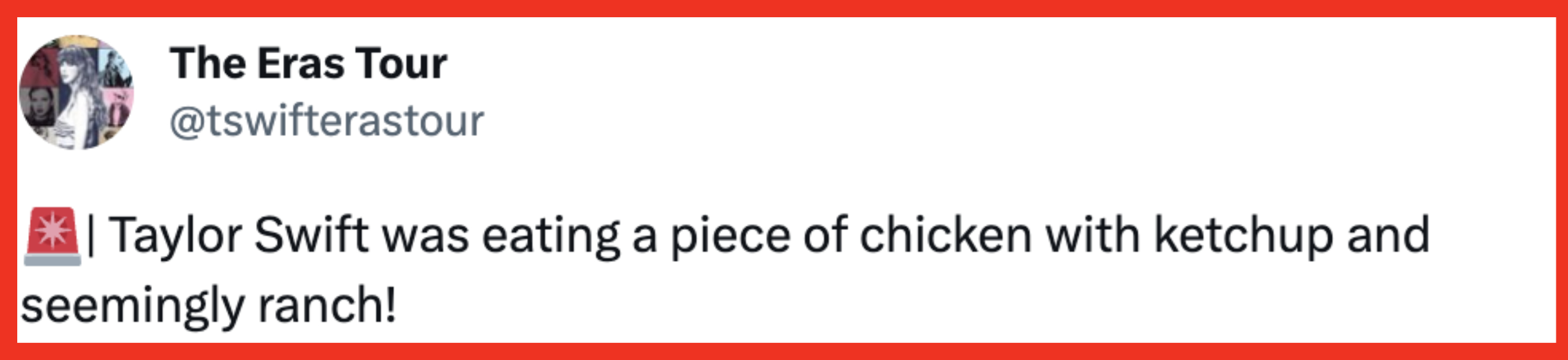 The Eras Tour
@tswifterastour

🚨| Taylor Swift was eating a piece of chicken with ketchup and seemingly ranch!